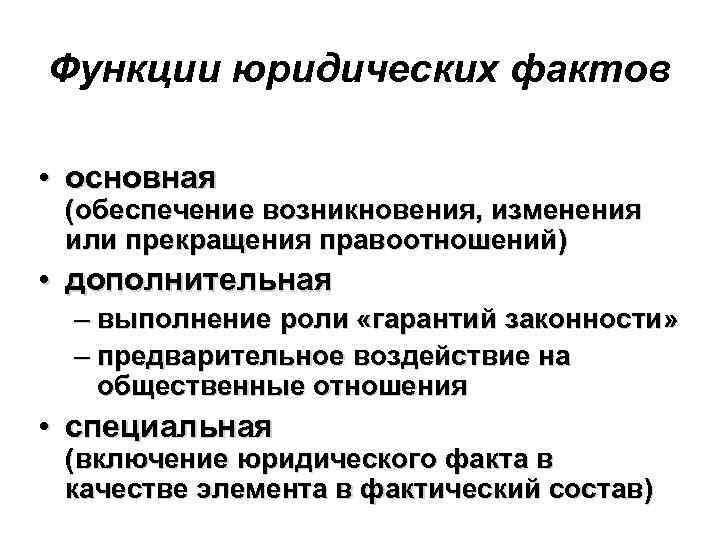 Функции юридических фактов

• основная
(обеспечение возникновения, изменения или прекращения правоотношений)

• дополнительная
– выполнение роли «гарантий законности»
– предварительное воздействие на общественные отношения

• специальная
(включение юридического факта в качестве элемента в фактический состав)